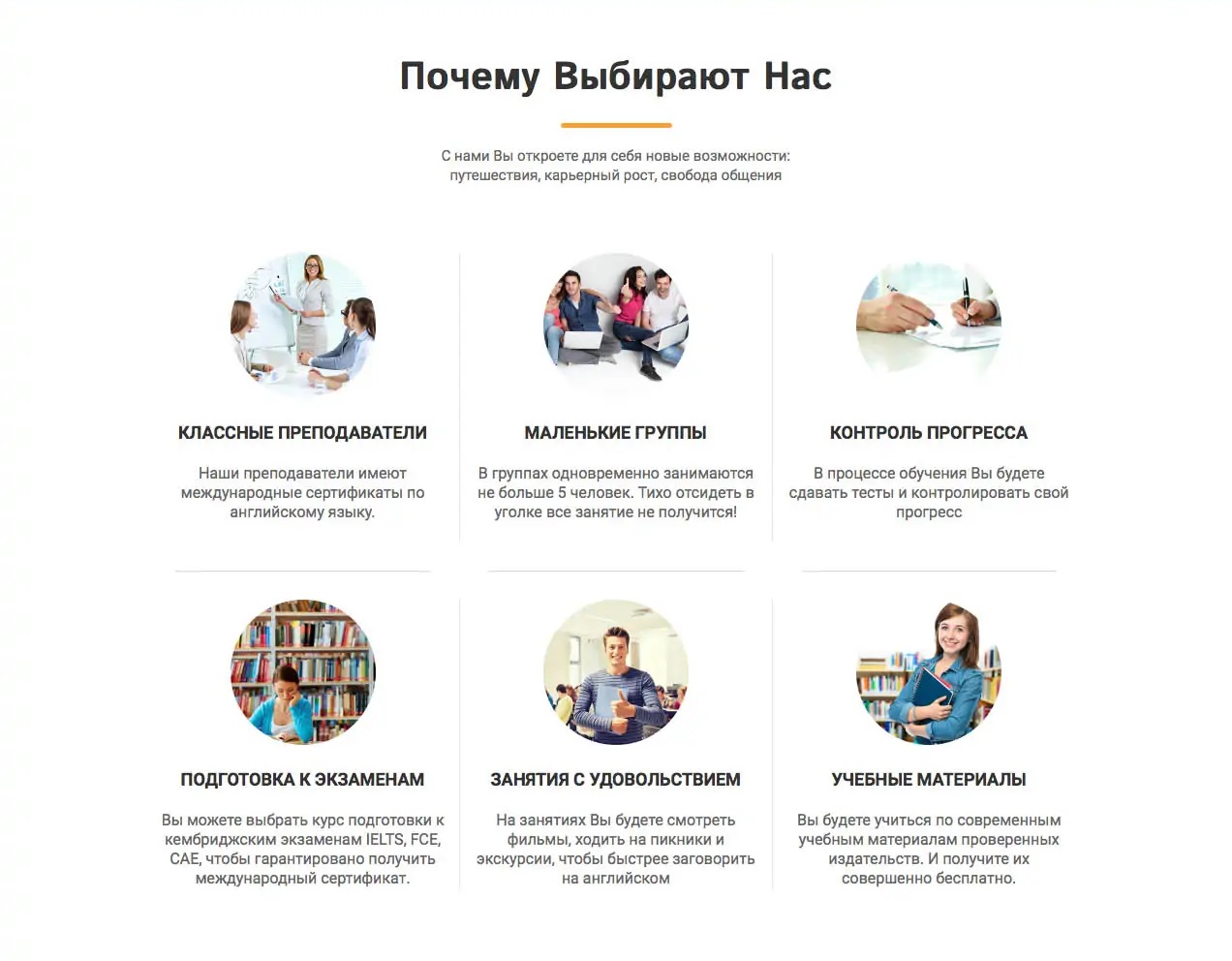 Почему Выбирают Нас

С нами Вы откроете для себя новые возможности: путешествия, карьерный рост, свобода общения

КЛАССНЫЕ ПРЕПОДАВАТЕЛИ

Наши преподаватели имеют международные сертификаты по английскому языку.

МАЛЕНЬКИЕ ГРУППЫ

В группах одновременно занимаются не больше 5 человек. Тихо отсидеть в уголке все занятие не получится!

КОНТРОЛЬ ПРОГРЕССА

В процессе обучения Вы будете сдавать тесты и контролировать свой прогресс

ПОДГОТОВКА К ЭКЗАМЕНАМ

Вы можете выбрать курс подготовки к кембриджским экзаменам IELTS, FCE, CAE, чтобы гарантировано получить международный сертификат.

ЗАНЯТИЯ С УДОВОЛЬСТВИЕМ

На занятиях Вы будете смотреть фильмы, ходить на пикники и экскурсии, чтобы быстрее заговорить на английском

УЧЕБНЫЕ МАТЕРИАЛЫ

Вы будете учиться по современным учебным материалам проверенных издательств. И получите их совершенно бесплатно.